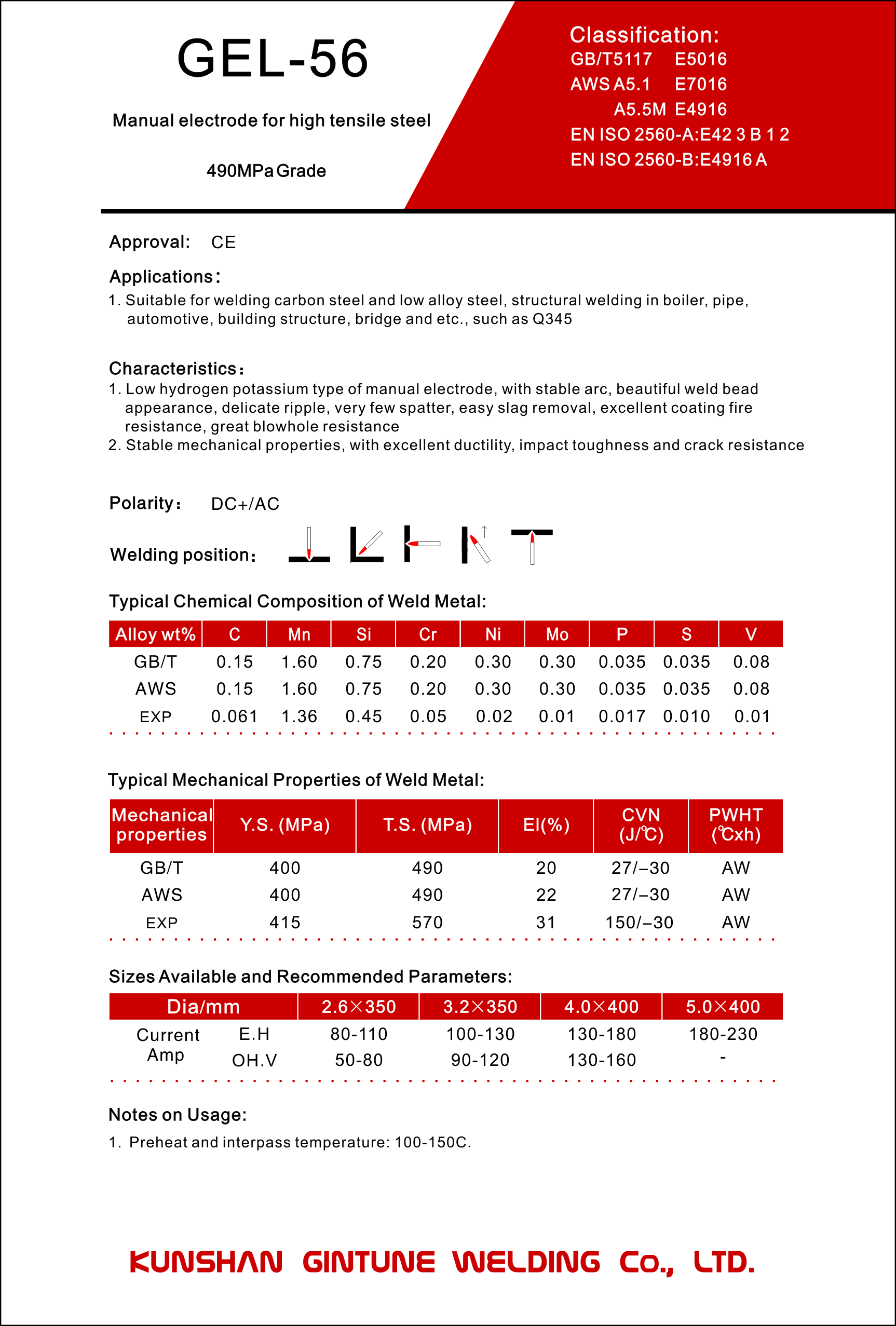 GEL-56

Manual electrode for high tensile steel

490MPa Grade

Classification:
GB/T5117 E5016
AWS A5.1 E7016
A5.5M E4916
EN ISO 2560-A:E42 3 B 1 2
EN ISO 2560-B:E4916 A

Approval: CE

Applications:
1. Suitable for welding carbon steel and low alloy steel, structural welding in boiler, pipe, automotive, building structure, bridge and etc., such as Q345

Characteristics:
1. Low hydrogen potassium type of manual electrode, with stable arc, beautiful weld bead appearance, delicate ripple, very few spatter, easy slag removal, excellent coating fire resistance, great blowhole resistance
2. Stable mechanical properties, with excellent ductility, impact toughness and crack resistance

Polarity: DC+/AC

Welding position:

Typical Chemical Composition of Weld Metal:

| Alloy wt% | C | Mn | Si | Cr | Ni | Mo | P | S | V |
|---|---|---|---|---|---|---|---|---|---|
| GB/T | 0.15 | 1.60 | 0.75 | 0.20 | 0.30 | 0.30 | 0.035 | 0.035 | 0.08 |
| AWS | 0.15 | 1.60 | 0.75 | 0.20 | 0.30 | 0.30 | 0.035 | 0.035 | 0.08 |
| EXP | 0.061 | 1.36 | 0.45 | 0.05 | 0.02 | 0.01 | 0.017 | 0.010 | 0.01 |

Typical Mechanical Properties of Weld Metal:

| Mechanical properties | Y.S. (MPa) | T.S. (MPa) | El(%) | CVN (J/℃) | PWHT (℃xh) |
|---|---|---|---|---|---|
| GB/T | 400 | 490 | 20 | 27/–30 | AW |
| AWS | 400 | 490 | 22 | 27/–30 | AW |
| EXP | 415 | 570 | 31 | 150/–30 | AW |

Sizes Available and Recommended Parameters:

| Dia/mm | | 2.6×350 | 3.2×350 | 4.0×400 | 5.0×400 |
|---|---|---|---|---|---|
| Current Amp | E.H | 80-110 | 100-130 | 130-180 | 180-230 |
| | OH.V | 50-80 | 90-120 | 130-160 | - |

Notes on Usage:
1. Preheat and interpass temperature: 100-150C.

KUNSHAN GINTUNE WELDING Co., LTD.